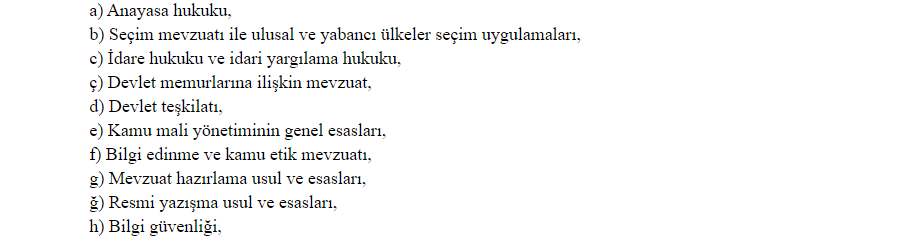 a) Anayasa hukuku,
b) Seçim mevzuatı ile ulusal ve yabancı ülkeler seçim uygulamaları,
c) İdare hukuku ve idari yargılama hukuku,
ç) Devlet memurlarına ilişkin mevzuat,
d) Devlet teşkilatı,
e) Kamu mali yönetiminin genel esasları,
f) Bilgi edinme ve kamu etik mevzuatı,
g) Mevzuat hazırlama usul ve esasları,
ğ) Resmi yazışma usul ve esasları,
h) Bilgi güvenliği,